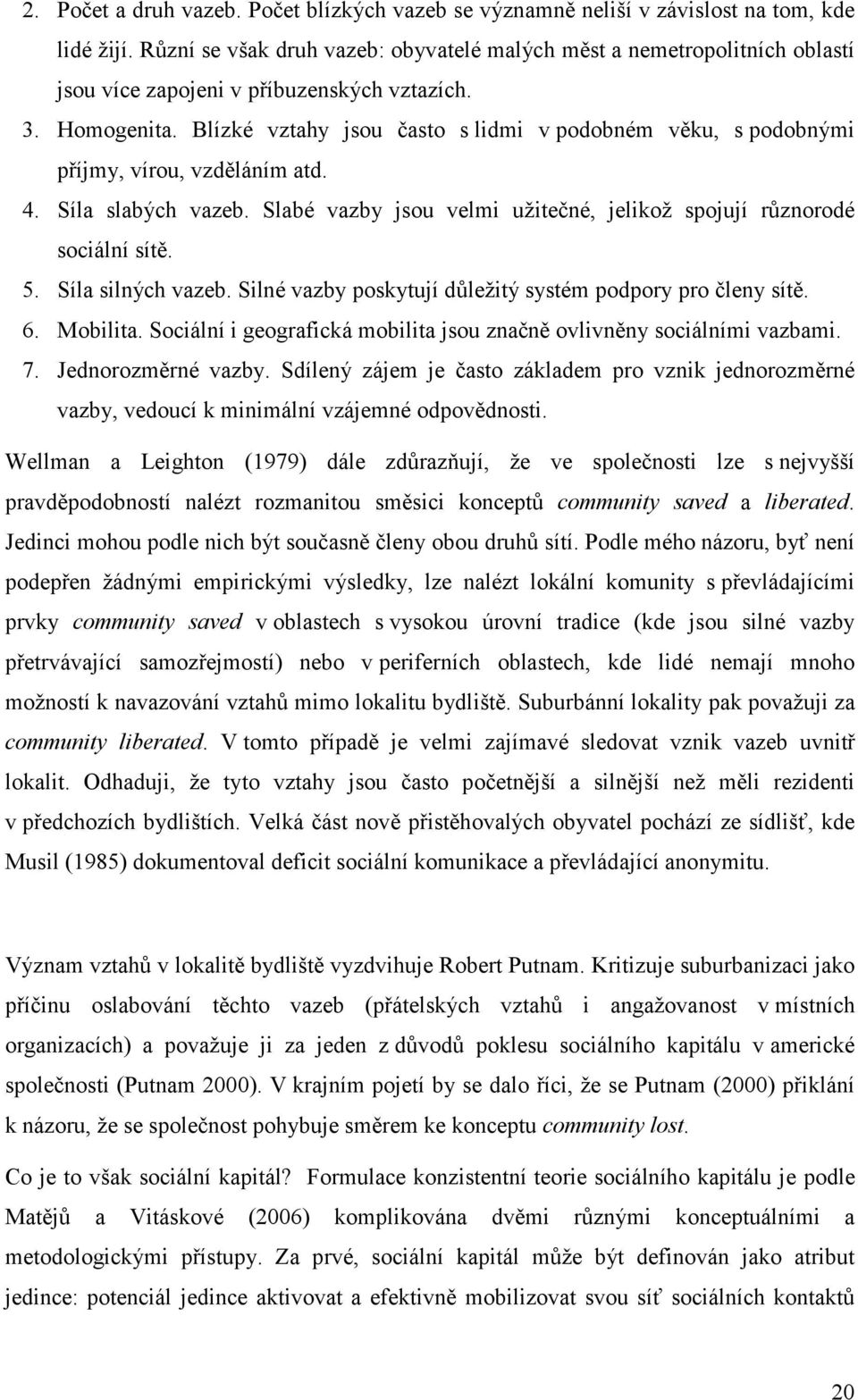 2. Počet a druh vazeb. Počet blízkých vazeb se významně neliší v závislost na tom, kde lidé žijí. Různí se však druh vazeb: obyvatelé malých měst a nemetropolitních oblastí jsou více zapojeni v příbuzenských vztazích.

3. Homogenita. Blízké vztahy jsou často s lidmi v podobném věku, s podobnými příjmy, vírou, vzděláním atd.

4. Síla slabých vazeb. Slabé vazby jsou velmi užitečné, jelikož spojují různorodé sociální sítě.

5. Síla silných vazeb. Silné vazby poskytují důležitý systém podpory pro členy sítě.

6. Mobilita. Sociální i geografická mobilita jsou značně ovlivněny sociálními vazbami.

7. Jednorozměrné vazby. Sdílený zájem je často základem pro vznik jednorozměrné vazby, vedoucí k minimální vzájemné odpovědnosti.

Wellman a Leighton (1979) dále zdůrazňují, že ve společnosti lze s nejvyšší pravděpodobností nalézt rozmanitou směsici konceptů community saved a liberated. Jedinci mohou podle nich být současně členy obou druhů sítí. Podle mého názoru, byť není podepřen žádnými empirickými výsledky, lze nalézt lokální komunity s převládajícími prvky community saved v oblastech s vysokou úrovní tradice (kde jsou silné vazby přetrvávající samozřejmostí) nebo v periferních oblastech, kde lidé nemají mnoho možností k navazování vztahů mimo lokalitu bydliště. Suburbánní lokality pak považuji za community liberated. V tomto případě je velmi zajímavé sledovat vznik vazeb uvnitř lokalit. Odhaduji, že tyto vztahy jsou často početnější a silnější než měli rezidenti v předchozích bydlištích. Velká část nově přistěhovalých obyvatel pochází ze sídlišť, kde Musil (1985) dokumentoval deficit sociální komunikace a převládající anonymitu.

Význam vztahů v lokalitě bydliště vyzdvihuje Robert Putnam. Kritizuje suburbanizaci jako příčinu oslabování těchto vazeb (přátelských vztahů i angažovanost v místních organizacích) a považuje ji za jeden z důvodů poklesu sociálního kapitálu v americké společnosti (Putnam 2000). V krajním pojetí by se dalo říci, že se Putnam (2000) přiklání k názoru, že se společnost pohybuje směrem ke konceptu community lost.

Co je to však sociální kapitál? Formulace konzistentní teorie sociálního kapitálu je podle Matějů a Vitáskové (2006) komplikována dvěmi různými konceptuálními a metodologickými přístupy. Za prvé, sociální kapitál může být definován jako atribut jedince: potenciál jedince aktivovat a efektivně mobilizovat svou síť sociálních kontaktů

20